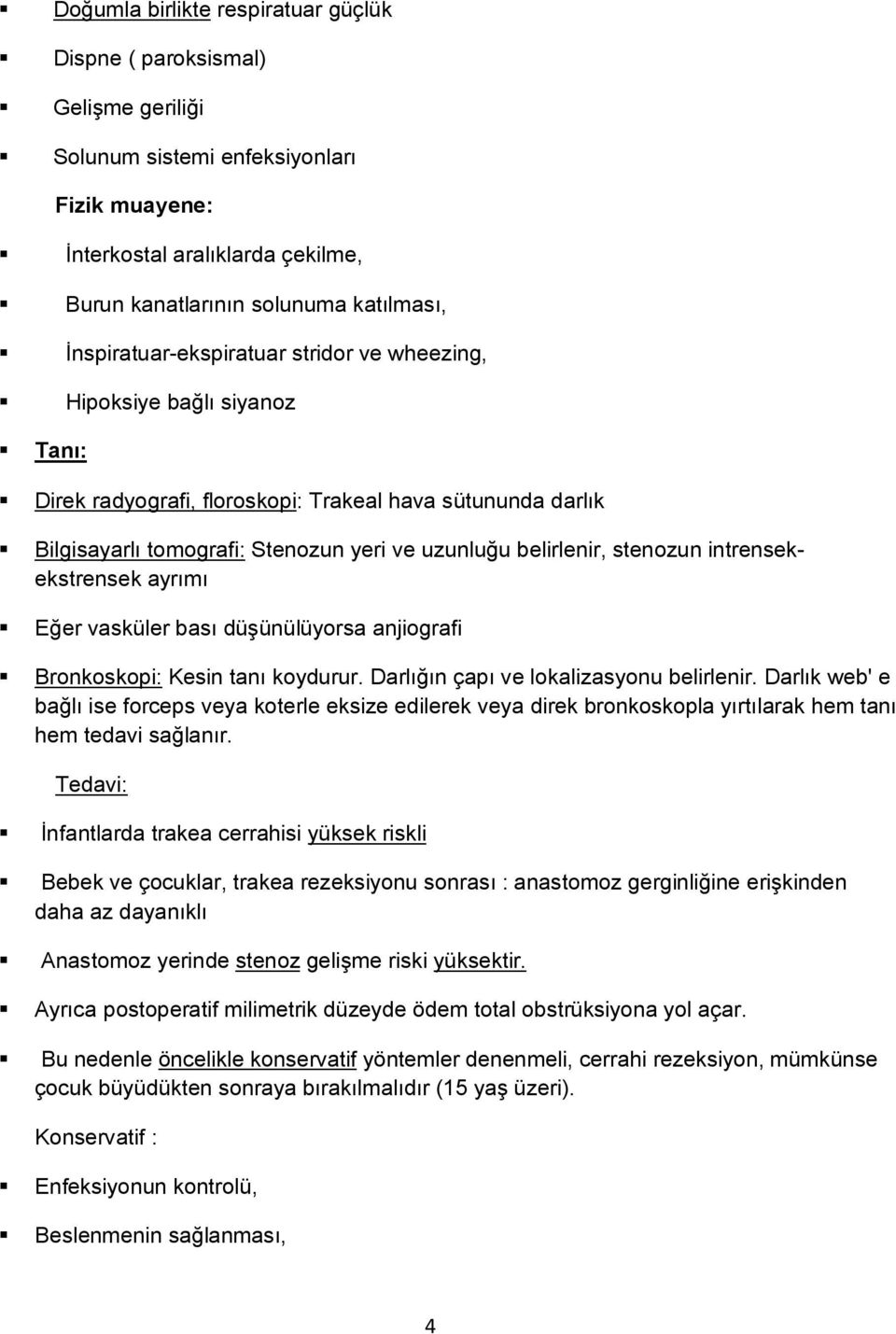 Doğumla birlikte respiratuar güçlük

Dispne ( paroksismal)

Gelişme geriliği

Solunum sistemi enfeksiyonları

Fizik muayene:

İnterkostal aralıklarda çekilme,

Burun kanatlarının solunuma katılması,

İnspiratuar-ekspiratuar stridor ve wheezing,

Hipoksiye bağlı siyanoz

Tanı:

Direk radyografi, floroskopi: Trakeal hava sütununda darlık

Bilgisayarlı tomografi: Stenozun yeri ve uzunluğu belirlenir, stenozun intrensek-ekstrensek ayrımı

Eğer vasküler bası düşünülüyorsa anjiografi

Bronkoskopi: Kesin tanı koydurur. Darlığın çapı ve lokalizasyonu belirlenir. Darlık web' e bağlı ise forceps veya koterle eksize edilerek veya direk bronkoskopla yırtılarak hem tanı hem tedavi sağlanır.

Tedavi:

İnfantlarda trakea cerrahisi yüksek riskli

Bebek ve çocuklar, trakea rezeksiyonu sonrası : anastomoz gerginliğine erişkinden daha az dayanıklı

Anastomoz yerinde stenoz gelişme riski yüksektir.

Ayrıca postoperatif milimetrik düzeyde ödem total obstrüksiyona yol açar.

Bu nedenle öncelikle konservatif yöntemler denenmeli, cerrahi rezeksiyon, mümkünse çocuk büyüdükten sonraya bırakılmalıdır (15 yaş üzeri).

Konservatif :

Enfeksiyonun kontrolü,

Beslenmenin sağlanması,

4